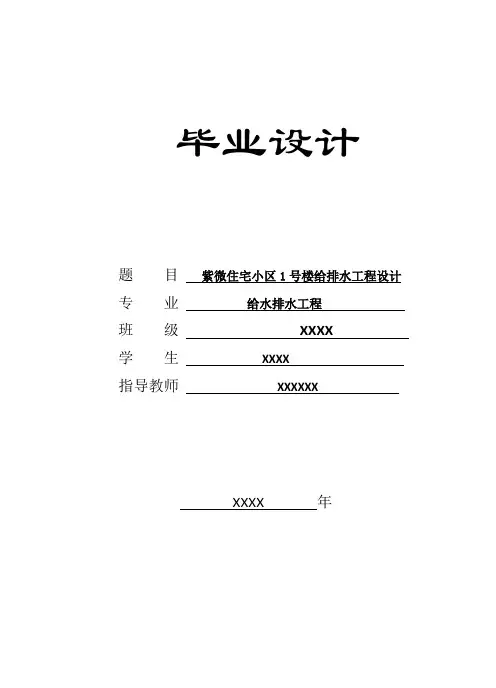 毕业设计

题　　目　紫微住宅小区 1 号楼给排水工程设计
专　　业　给水排水工程
班　　级　XXXX
学　　生　XXXX
指导教师　XXXXXX

XXXX 年